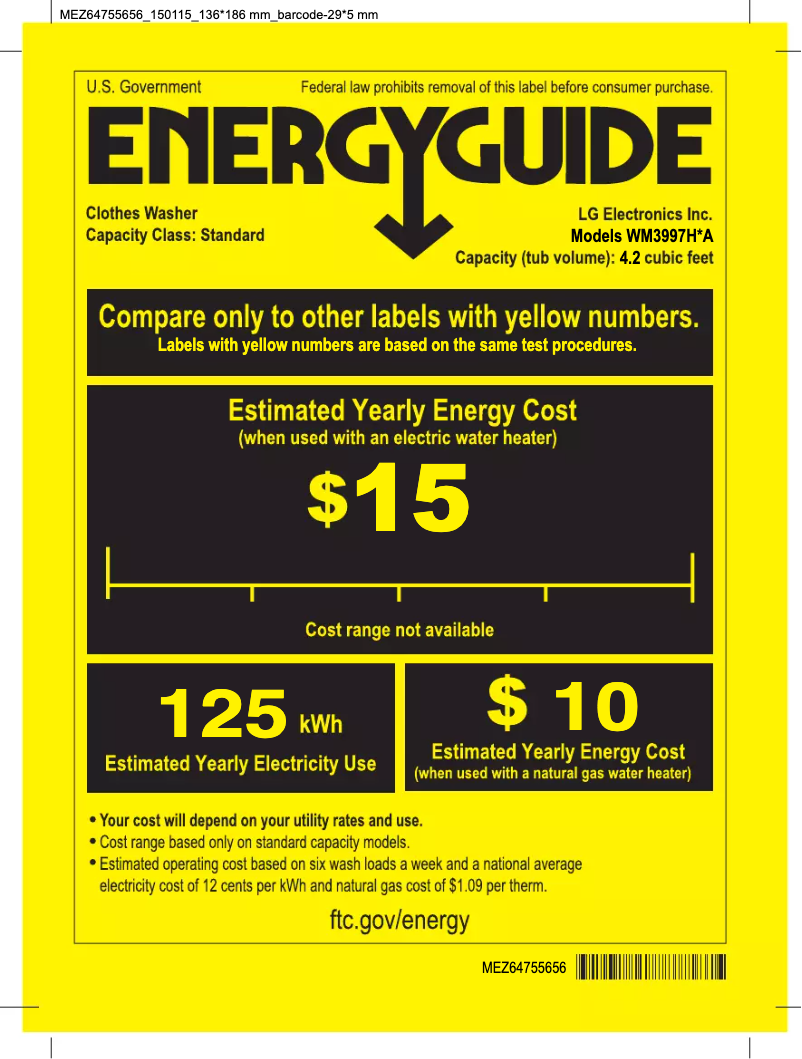 MEZ64755656_150115_136*186 mm_barcode-29*5 mm

U.S. Government Federal law prohibits removal of this label before consumer purchase.

ENERGYGUIDE

Clothes Washer
Capacity Class: Standard

LG Electronics Inc.
Models WM3997H*A
Capacity (tub volume): 4.2 cubic feet

Compare only to other labels with yellow numbers.
Labels with yellow numbers are based on the same test procedures.

Estimated Yearly Energy Cost
(when used with an electric water heater)

$15

Cost range not available

125 kWh
Estimated Yearly Electricity Use

$ 10
Estimated Yearly Energy Cost
(when used with a natural gas water heater)

• Your cost will depend on your utility rates and use.
• Cost range based only on standard capacity models.
• Estimated operating cost based on six wash loads a week and a national average electricity cost of 12 cents per kWh and natural gas cost of $1.09 per therm.

ftc.gov/energy

MEZ64755656